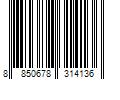 8 850678 314136